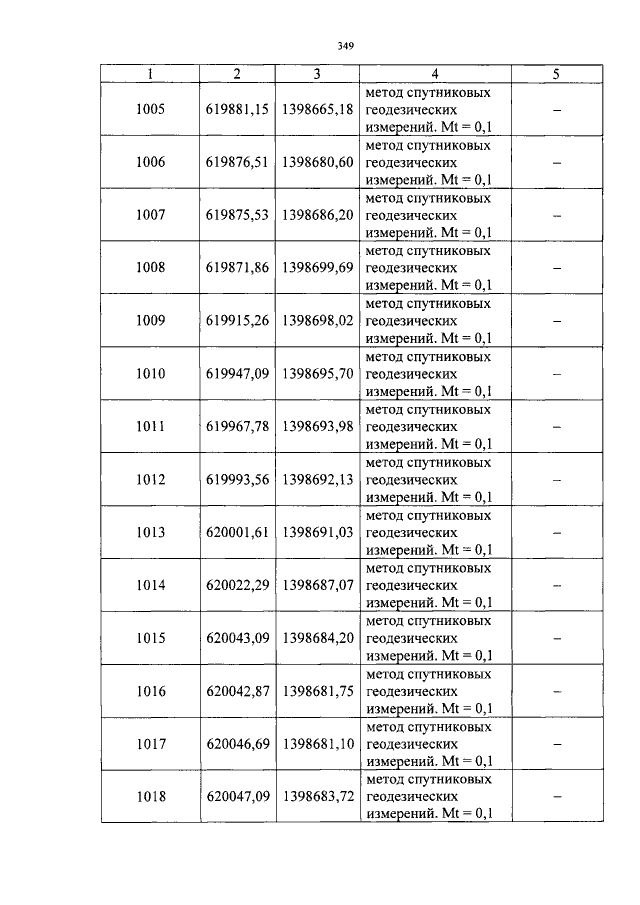 349

| 1 | 2 | 3 | 4 | 5 |
|---|---|---|---|---|
| 1005 | 619881,15 | 1398665,18 | метод спутниковых геодезических измерений. Mt = 0,1 | – |
| 1006 | 619876,51 | 1398680,60 | метод спутниковых геодезических измерений. Mt = 0,1 | – |
| 1007 | 619875,53 | 1398686,20 | метод спутниковых геодезических измерений. Mt = 0,1 | – |
| 1008 | 619871,86 | 1398699,69 | метод спутниковых геодезических измерений. Mt = 0,1 | – |
| 1009 | 619915,26 | 1398698,02 | метод спутниковых геодезических измерений. Mt = 0,1 | – |
| 1010 | 619947,09 | 1398695,70 | метод спутниковых геодезических измерений. Mt = 0,1 | – |
| 1011 | 619967,78 | 1398693,98 | метод спутниковых геодезических измерений. Mt = 0,1 | – |
| 1012 | 619993,56 | 1398692,13 | метод спутниковых геодезических измерений. Mt = 0,1 | – |
| 1013 | 620001,61 | 1398691,03 | метод спутниковых геодезических измерений. Mt = 0,1 | – |
| 1014 | 620022,29 | 1398687,07 | метод спутниковых геодезических измерений. Mt = 0,1 | – |
| 1015 | 620043,09 | 1398684,20 | метод спутниковых геодезических измерений. Mt = 0,1 | – |
| 1016 | 620042,87 | 1398681,75 | метод спутниковых геодезических измерений. Mt = 0,1 | – |
| 1017 | 620046,69 | 1398681,10 | метод спутниковых геодезических измерений. Mt = 0,1 | – |
| 1018 | 620047,09 | 1398683,72 | метод спутниковых геодезических измерений. Mt = 0,1 | – |